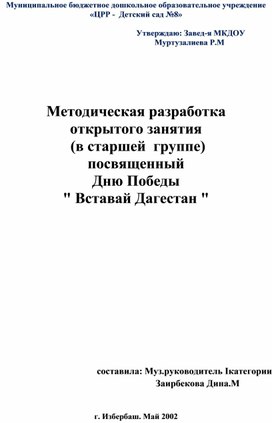 Муниципальное бюджетное дошкольное образовательное учреждение «ЦРР - Детский сад №8»

Утверждаю: Завед-я МКДОУ
Муртузалиева Р.М

Методическая разработка открытого занятия (в старшей группе) посвященный Дню Победы " Вставай Дагестан "

составила: Муз.руководитель Iкатегории
Заирбекова Дина.М

г. Избербаш. Май 2002